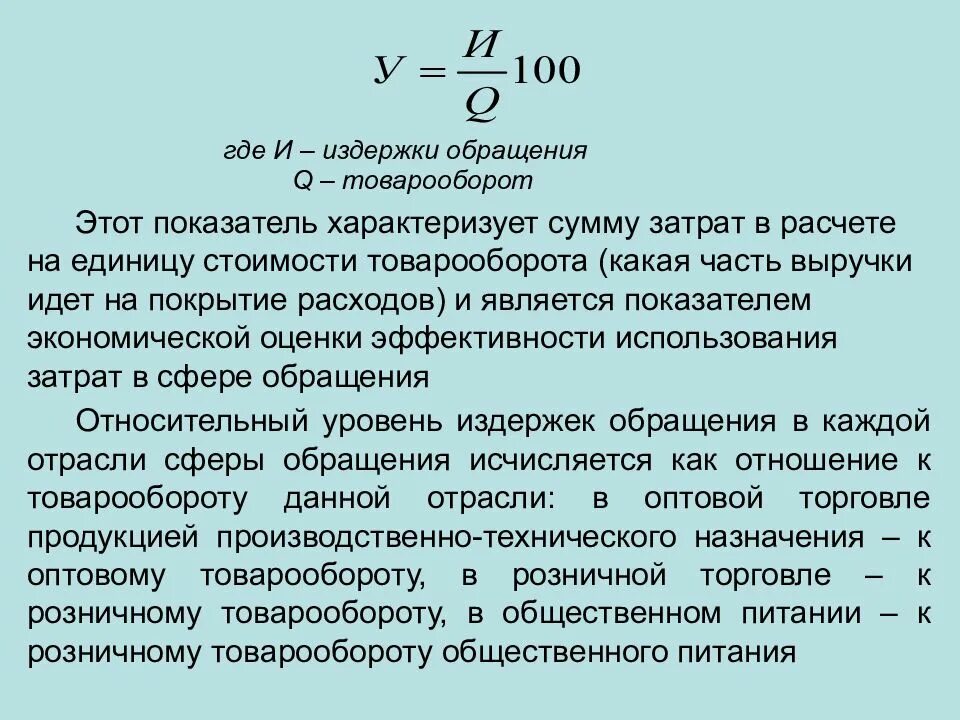 $У = \frac{И}{Q}100$

где И – издержки обращения
Q – товарооборот

Этот показатель характеризует сумму затрат в расчете на единицу стоимости товарооборота (какая часть выручки идет на покрытие расходов) и является показателем экономической оценки эффективности использования затрат в сфере обращения

Относительный уровень издержек обращения в каждой отрасли сферы обращения исчисляется как отношение к товарообороту данной отрасли: в оптовой торговле продукцией производственно-технического назначения – к оптовому товарообороту, в розничной торговле – к розничному товарообороту, в общественном питании – к розничному товарообороту общественного питания